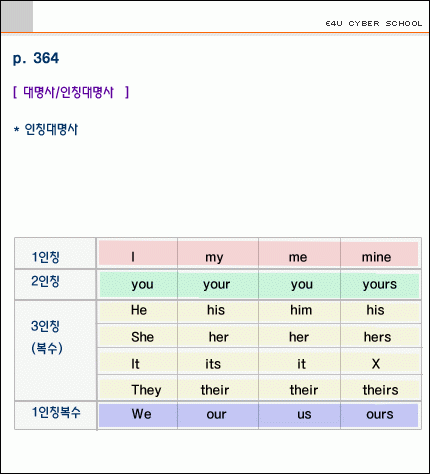 E4U CYBER SCHOOL

p. 364

[ 대명사/인칭대명사 ]

* 인칭대명사

| 1인칭 | I | my | me | mine |
|---|---|---|---|---|
| 2인칭 | you | your | you | yours |
| 3인칭 (복수) | He | his | him | his |
| | She | her | her | hers |
| | It | its | it | X |
| | They | their | their | theirs |
| 1인칭복수 | We | our | us | ours |